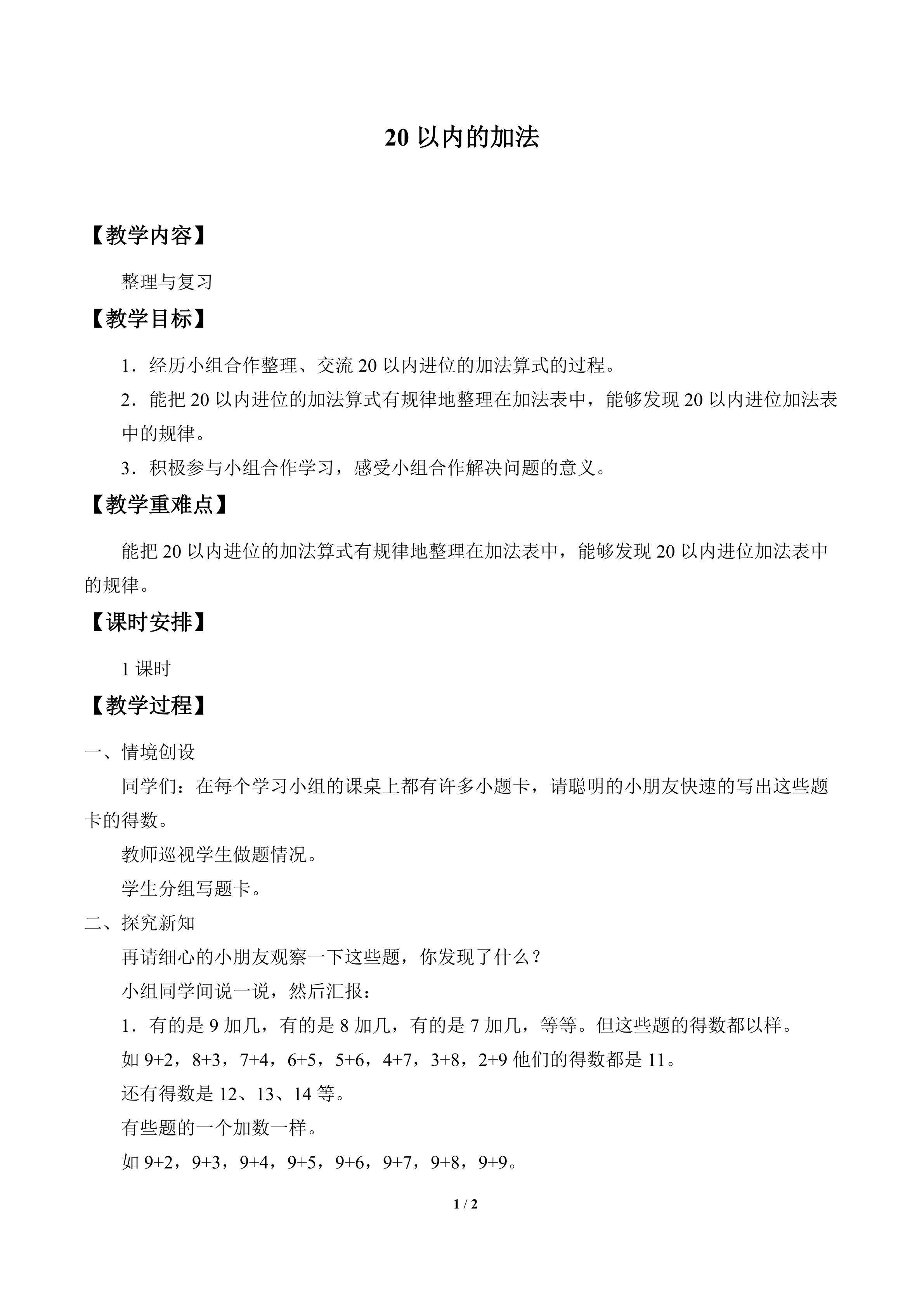 20以内的加法

【教学内容】

整理与复习

【教学目标】

1．经历小组合作整理、交流20以内进位的加法算式的过程。

2．能把20以内进位的加法算式有规律地整理在加法表中，能够发现20以内进位加法表中的规律。

3．积极参与小组合作学习，感受小组合作解决问题的意义。

【教学重难点】

能把20以内进位的加法算式有规律地整理在加法表中，能够发现20以内进位加法表中的规律。

【课时安排】

1课时

【教学过程】

一、情境创设

同学们：在每个学习小组的课桌上都有许多小题卡，请聪明的小朋友快速的写出这些题卡的得数。

教师巡视学生做题情况。

学生分组写题卡。

二、探究新知

再请细心的小朋友观察一下这些题，你发现了什么？

小组同学间说一说，然后汇报：

1．有的是9加几，有的是8加几，有的是7加几，等等。但这些题的得数都以样。

如9+2，8+3，7+4，6+5，5+6，4+7，3+8，2+9他们的得数都是11。

还有得数是12、13、14等。

有些题的一个加数一样。

如9+2，9+3，9+4，9+5，9+6，9+7，9+8，9+9。

1 / 2